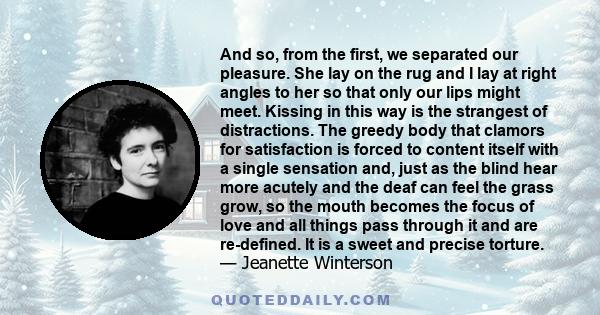 And so, from the first, we separated our pleasure. She lay on the rug and I lay at right angles to her so that only our lips might meet. Kissing in this way is the strangest of distractions. The greedy body that clamors for satisfaction is forced to content itself with a single sensation and, just as the blind hear more acutely and the deaf can feel the grass grow, so the mouth becomes the focus of love and all things pass through it and are re-defined. It is a sweet and precise torture.
— Jeanette Winterson

QUOTEDDAILY.COM